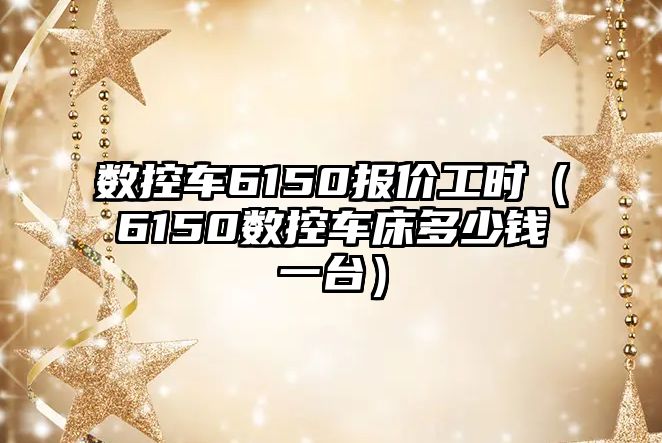 数控车6150报价工时（6150数控车床多少钱一台）